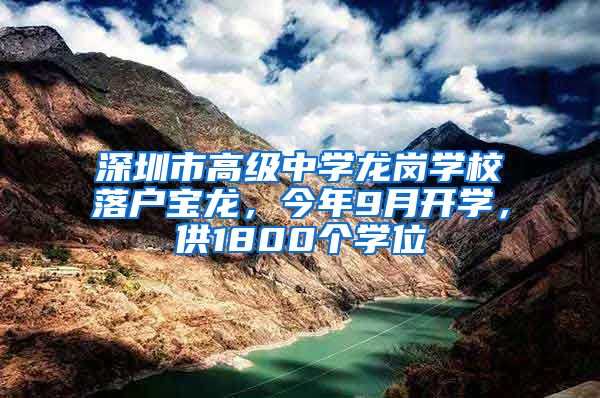 深圳市高级中学龙岗学校落户宝龙，今年9月开学，供1800个学位